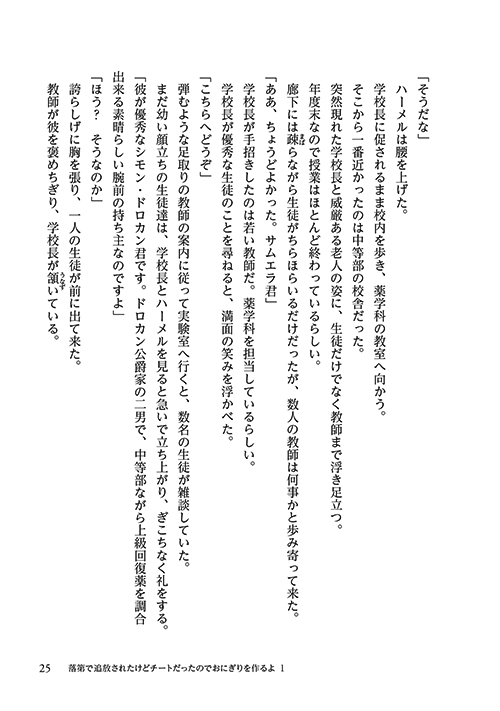 「そうだな」

ハーメルは腰を上げた。

学校長に促されるまま校内を歩き、薬学科の教室へ向かう。

そこから一番近かったのは中等部の校舎だった。

突然現れた学校長と威厳ある老人の姿に、生徒だけでなく教師まで浮き足立つ。

年度末なので授業はほとんど終わっているらしい。

廊下には疎らながら生徒がちらほらいるだけだったが、数人の教師は何事かと歩み寄って来た。

「ああ、ちょうどよかった。サムエラ君」

学校長が手招きしたのは若い教師だ。薬学科を担当しているらしい。

学校長が優秀な生徒のことを尋ねると、満面の笑みを浮かべた。

「こちらへどうぞ」

弾むような足取りの教師の案内に従って実験室へ行くと、数名の生徒が雑談していた。

まだ幼い顔立ちの生徒達は、学校長とハーメルを見ると急いで立ち上がり、ぎこちなく礼をする。

「彼が優秀なシモン・ドロカン君です。ドロカン公爵家の二男で、中等部ながら上級回復薬を調合出来る素晴らしい腕前の持ち主なのですよ」

「ほう？　そうなのか」

誇らしげに胸を張り、一人の生徒が前に出て来た。

教師が彼を褒めちぎり、学校長が頷いている。

25　落第で追放されたけどチートだったのでおにぎりを作るよ 1